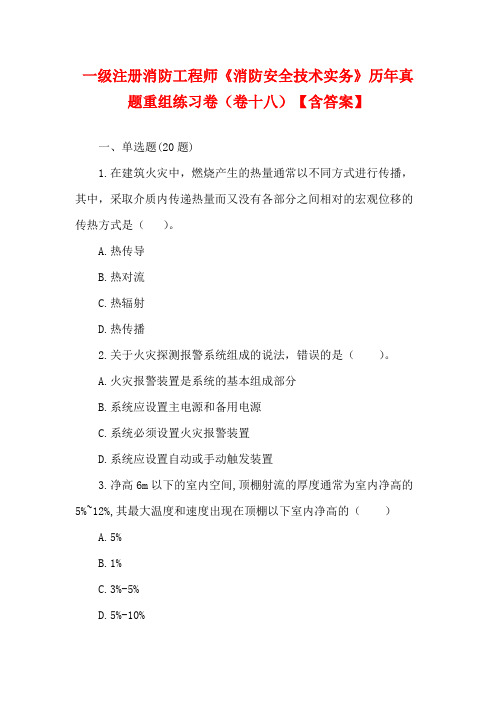 一级注册消防工程师《消防安全技术实务》历年真题重组练习卷（卷十八）【含答案】

一、单选题(20 题)

1.在建筑火灾中，燃烧产生的热量通常以不同方式进行传播，其中，采取介质内传递热量而又没有各部分之间相对的宏观位移的传热方式是（　）。

A.热传导

B.热对流

C.热辐射

D.热传播

2.关于火灾探测报警系统组成的说法，错误的是（　）。

A.火灾报警装置是系统的基本组成部分

B.系统应设置主电源和备用电源

C.系统必须设置火灾报警装置

D.系统应设置自动或手动触发装置

3.净高 6m 以下的室内空间,顶棚射流的厚度通常为室内净高的 5%~12%,其最大温度和速度出现在顶棚以下室内净高的（　）

A.5%

B.1%

C.3%-5%

D.5%-10%